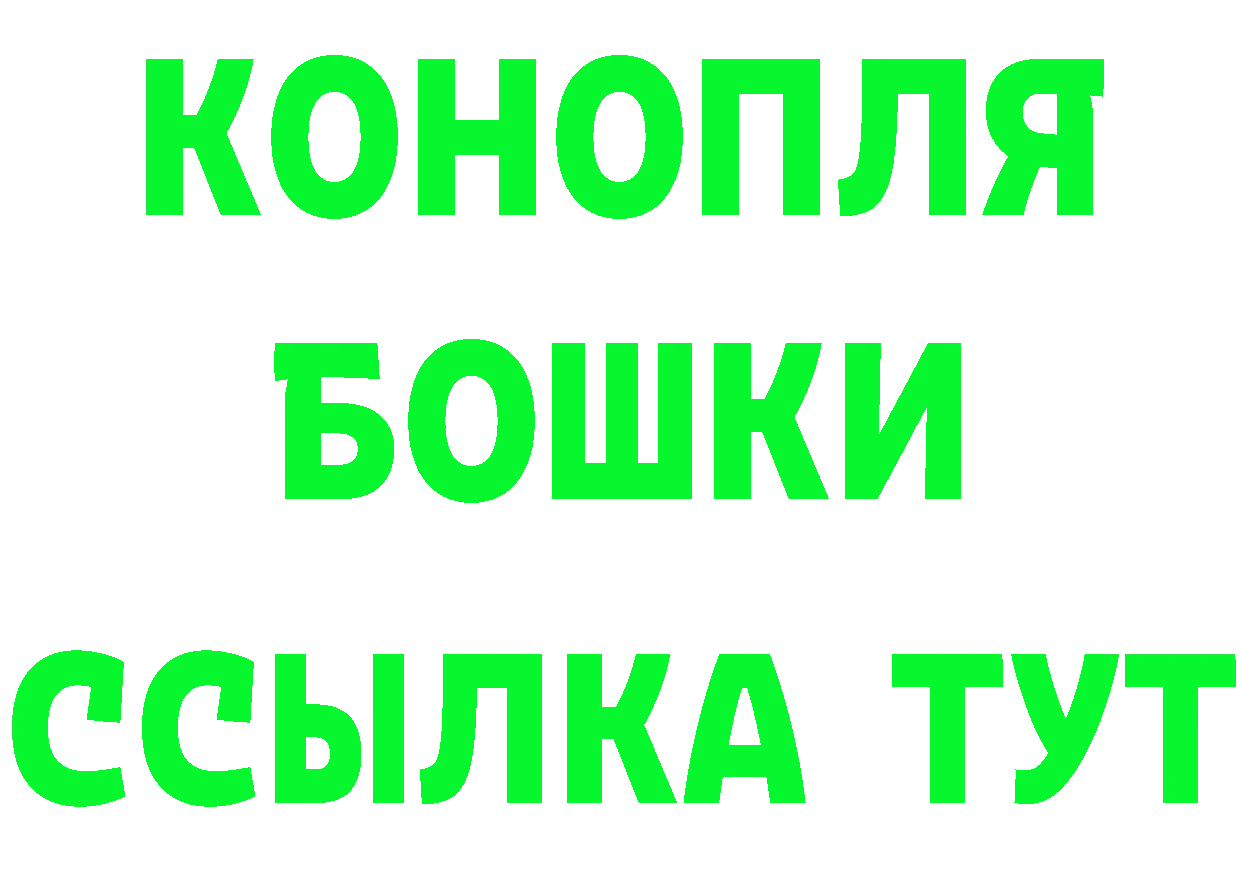 КОНОПЛЯ
БОШКИ
ССЫЛКА ТУТ